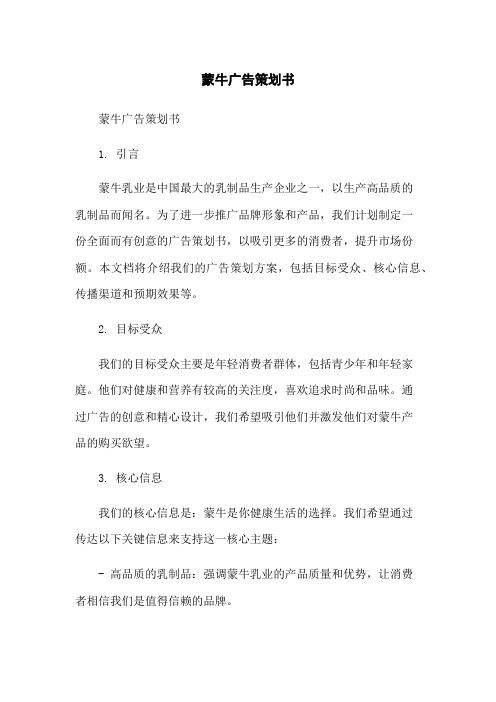 蒙牛广告策划书

蒙牛广告策划书

1. 引言

蒙牛乳业是中国最大的乳制品生产企业之一，以生产高品质的乳制品而闻名。为了进一步推广品牌形象和产品，我们计划制定一份全面而有创意的广告策划书，以吸引更多的消费者，提升市场份额。本文档将介绍我们的广告策划方案，包括目标受众、核心信息、传播渠道和预期效果等。

2. 目标受众

我们的目标受众主要是年轻消费者群体，包括青少年和年轻家庭。他们对健康和营养有较高的关注度，喜欢追求时尚和品味。通过广告的创意和精心设计，我们希望吸引他们并激发他们对蒙牛产品的购买欲望。

3. 核心信息

我们的核心信息是：蒙牛是你健康生活的选择。我们希望通过传达以下关键信息来支持这一核心主题：

- 高品质的乳制品：强调蒙牛乳业的产品质量和优势，让消费者相信我们是值得信赖的品牌。